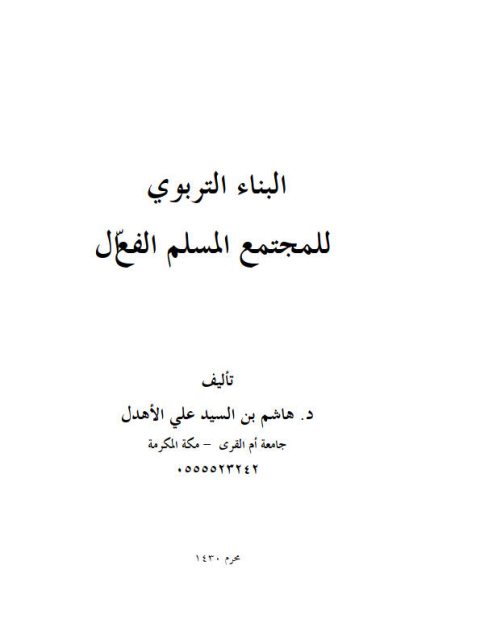 البناء التربوي
للمجتمع المسلم الفعّال

تأليف
د. هاشم بن السيد علي الأهدل
جامعة أم القرى – مكة المكرمة
٠٥٥٥٥٢٣٢٤٢

محرم ١٤٣٠